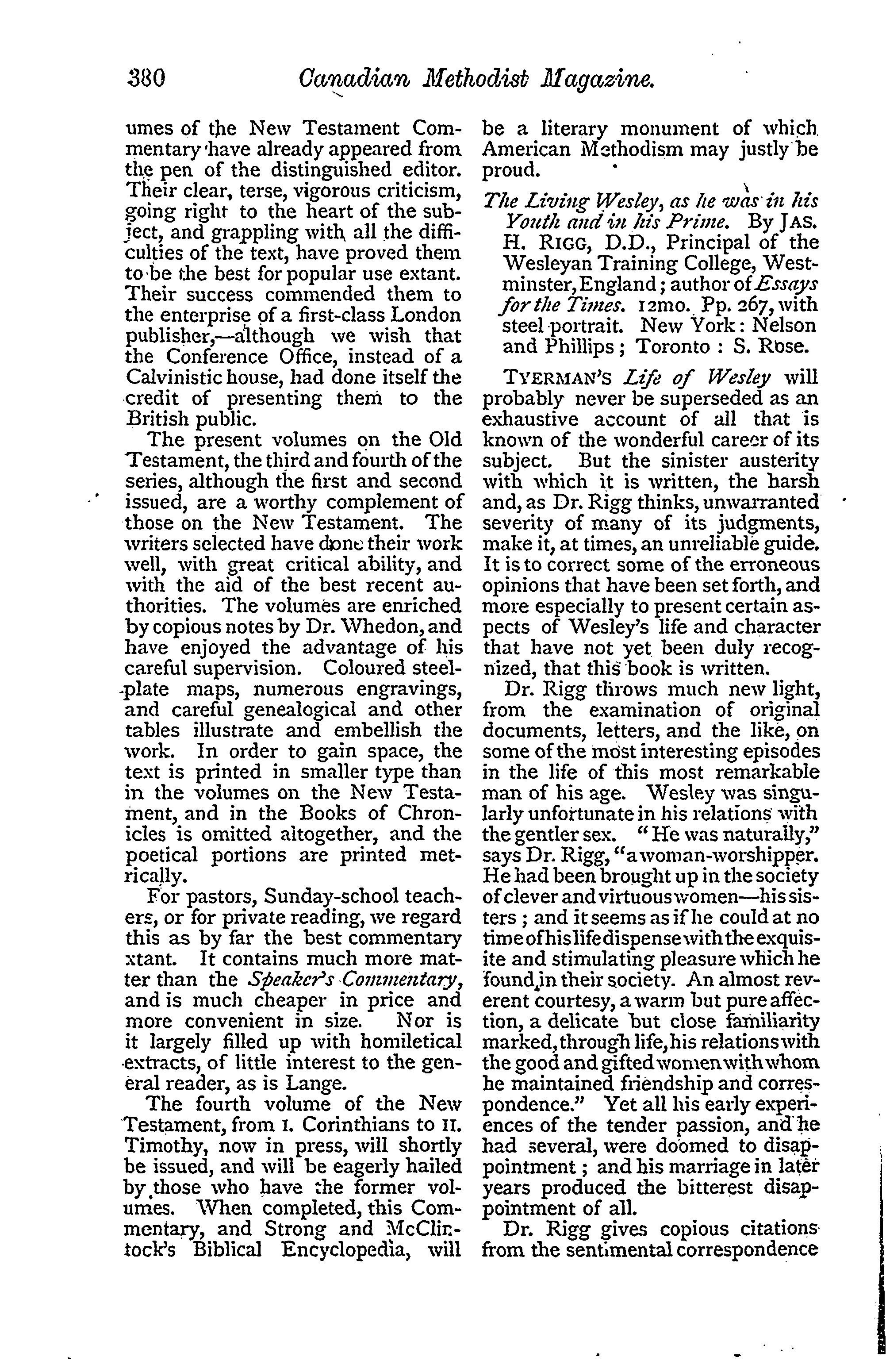 380 Canadian Methodist Magazine.

umes of the New Testament Commentary have already appeared from the pen of the distinguished editor. Their clear, terse, vigorous criticism, going right to the heart of the subject, and grappling with all the difficulties of the text, have proved them to be the best for popular use extant. Their success commended them to the enterprise of a first-class London publisher,—although we wish that the Conference Office, instead of a Calvinistic house, had done itself the credit of presenting them to the British public.

The present volumes on the Old Testament, the third and fourth of the series, although the first and second issued, are a worthy complement of those on the New Testament. The writers selected have done their work well, with great critical ability, and with the aid of the best recent authorities. The volumes are enriched by copious notes by Dr. Whedon, and have enjoyed the advantage of his careful supervision. Coloured steel-plate maps, numerous engravings, and careful genealogical and other tables illustrate and embellish the work. In order to gain space, the text is printed in smaller type than in the volumes on the New Testament, and in the Books of Chronicles is omitted altogether, and the poetical portions are printed metrically.

For pastors, Sunday-school teachers, or for private reading, we regard this as by far the best commentary xtant. It contains much more matter than the Speaker's Commentary, and is much cheaper in price and more convenient in size. Nor is it largely filled up with homiletical extracts, of little interest to the general reader, as is Lange.

The fourth volume of the New Testament, from I. Corinthians to II. Timothy, now in press, will shortly be issued, and will be eagerly hailed by those who have the former volumes. When completed, this Commentary, and Strong and McClintock's Biblical Encyclopedia, will be a literary monument of which American Methodism may justly be proud.

The Living Wesley, as he was in his Youth and in his Prime. By JAS. H. RIGG, D.D., Principal of the Wesleyan Training College, Westminster, England; author of Essays for the Times. 12mo. Pp. 267, with steel portrait. New York: Nelson and Phillips; Toronto: S. Rose.

TYERMAN'S Life of Wesley will probably never be superseded as an exhaustive account of all that is known of the wonderful career of its subject. But the sinister austerity with which it is written, the harsh and, as Dr. Rigg thinks, unwarranted severity of many of its judgments, make it, at times, an unreliable guide. It is to correct some of the erroneous opinions that have been set forth, and more especially to present certain aspects of Wesley's life and character that have not yet been duly recognized, that this book is written.

Dr. Rigg throws much new light, from the examination of original documents, letters, and the like, on some of the most interesting episodes in the life of this most remarkable man of his age. Wesley was singularly unfortunate in his relations with the gentler sex. "He was naturally," says Dr. Rigg, "a woman-worshipper. He had been brought up in the society of clever and virtuous women—his sisters; and it seems as if he could at no time of his life dispense with the exquisite and stimulating pleasure which he found in their society. An almost reverent courtesy, a warm but pure affection, a delicate but close familiarity marked, through life, his relations with the good and gifted women with whom he maintained friendship and correspondence." Yet all his early experiences of the tender passion, and he had several, were doomed to disappointment; and his marriage in later years produced the bitterest disappointment of all.

Dr. Rigg gives copious citations from the sentimental correspondence